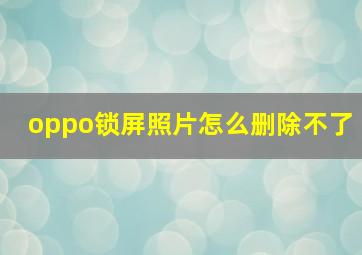 oppo锁屏照片怎么删除不了